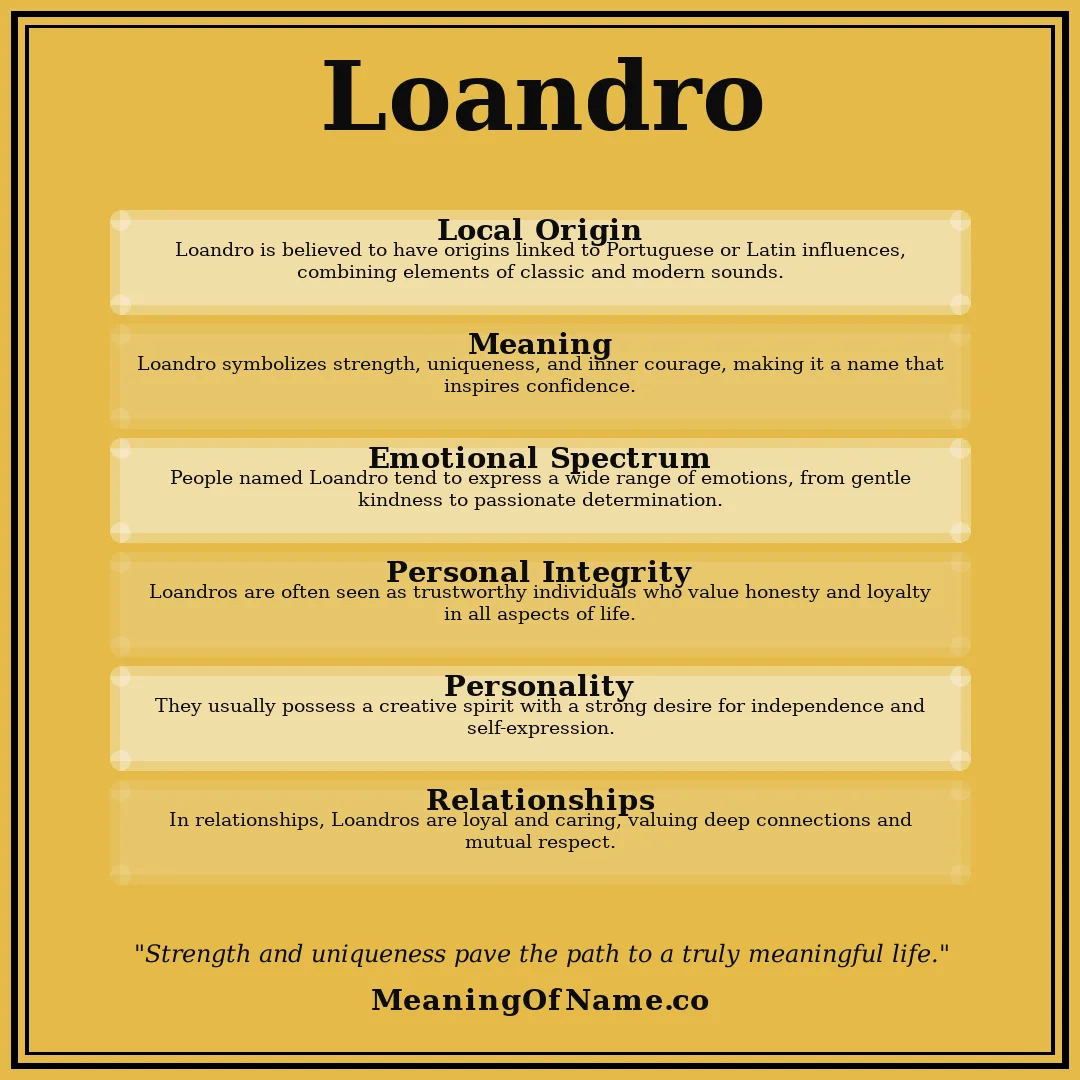 Loandro

Local Origin
Loandro is believed to have origins linked to Portuguese or Latin influences, combining elements of classic and modern sounds.

Meaning
Loandro symbolizes strength, uniqueness, and inner courage, making it a name that inspires confidence.

Emotional Spectrum
People named Loandro tend to express a wide range of emotions, from gentle kindness to passionate determination.

Personal Integrity
Loandros are often seen as trustworthy individuals who value honesty and loyalty in all aspects of life.

Personality
They usually possess a creative spirit with a strong desire for independence and self-expression.

Relationships
In relationships, Loandros are loyal and caring, valuing deep connections and mutual respect.

"Strength and uniqueness pave the path to a truly meaningful life."

MeaningOfName.co